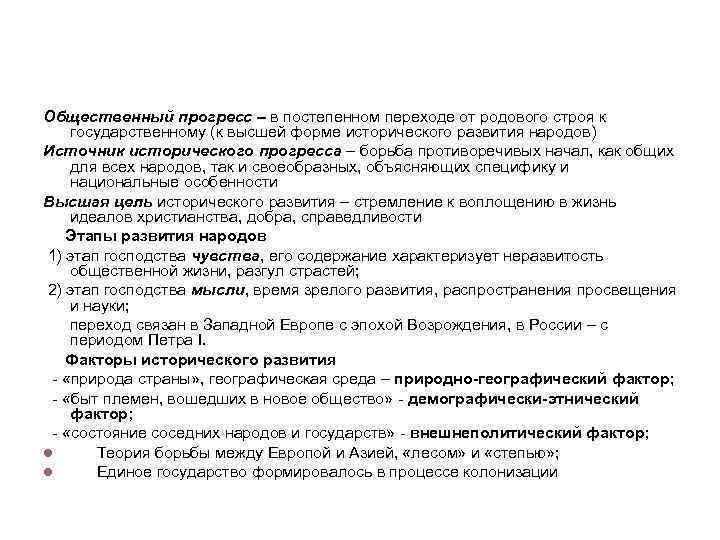 Общественный прогресс – в постепенном переходе от родового строя к государственному (к высшей форме исторического развития народов)

Источник исторического прогресса – борьба противоречивых начал, как общих для всех народов, так и своеобразных, объясняющих специфику и национальные особенности

Высшая цель исторического развития – стремление к воплощению в жизнь идеалов христианства, добра, справедливости

Этапы развития народов

1) этап господства чувства, его содержание характеризует неразвитость общественной жизни, разгул страстей;

2) этап господства мысли, время зрелого развития, распространения просвещения и науки;

переход связан в Западной Европе с эпохой Возрождения, в России – с периодом Петра I.

Факторы исторического развития

- «природа страны», географическая среда – природно-географический фактор;

- «быт племен, вошедших в новое общество» - демографически-этнический фактор;

- «состояние соседних народов и государств» - внешнеполитический фактор;

Теория борьбы между Европой и Азией, «лесом» и «степью»;

Единое государство формировалось в процессе колонизации